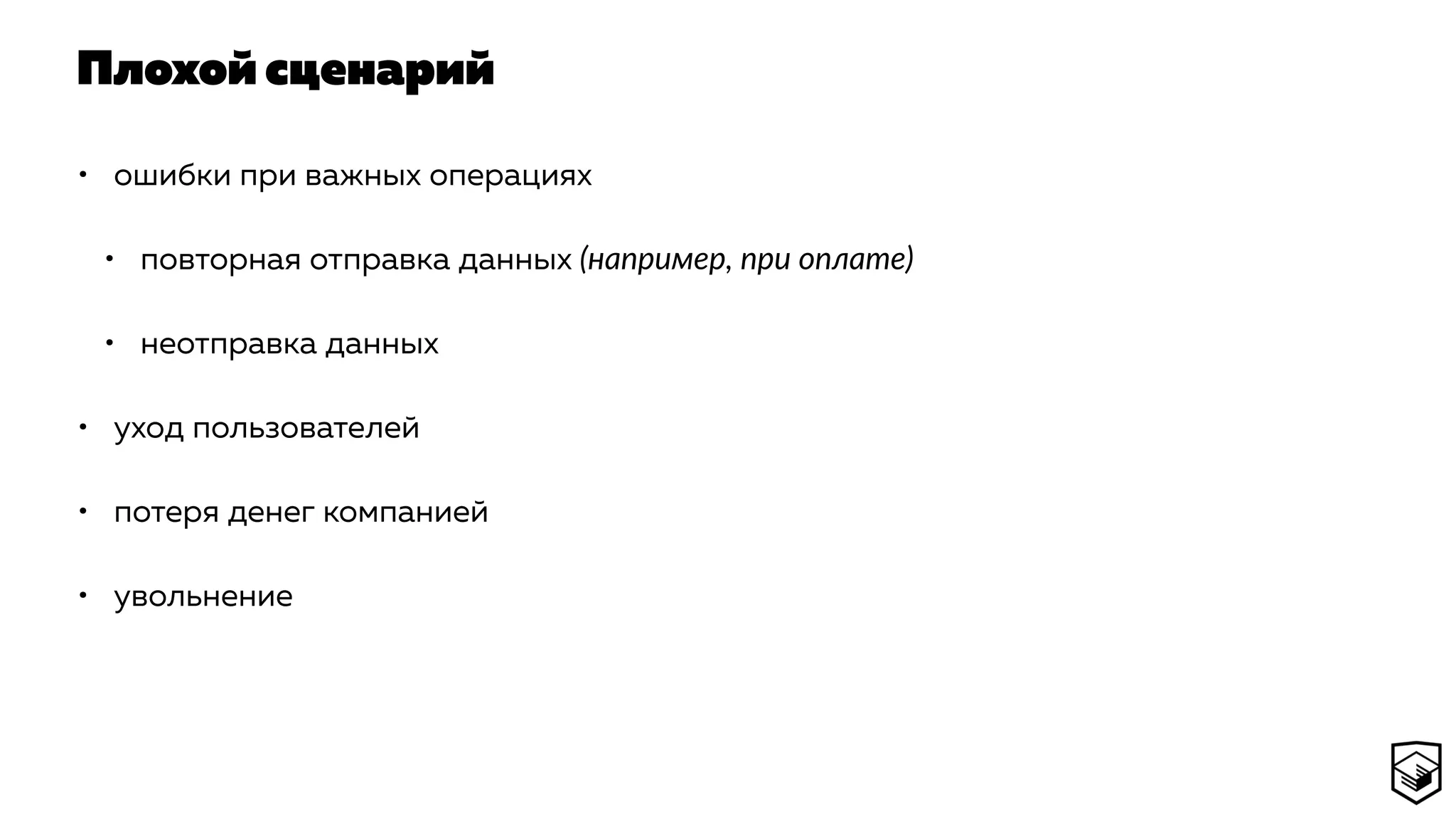 Плохой сценарий

• ошибки при важных операциях

• повторная отправка данных (например, при оплате)

• неотправка данных

• уход пользователей

• потеря денег компанией

• увольнение